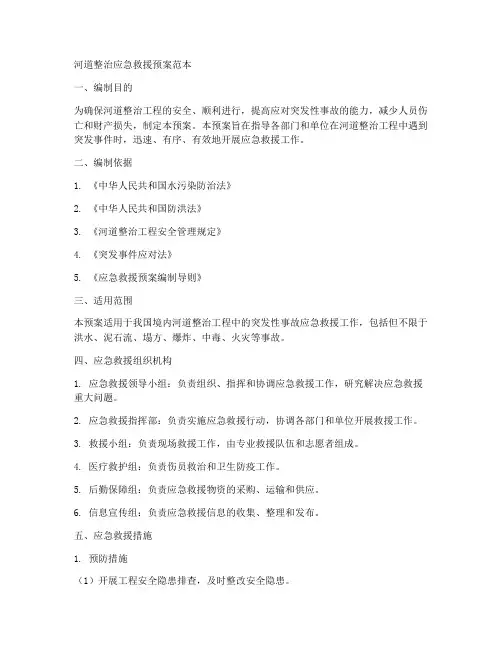 河道整治应急救援预案范本

一、编制目的

为确保河道整治工程的安全、顺利进行，提高应对突发性事故的能力，减少人员伤亡和财产损失，制定本预案。本预案旨在指导各部门和单位在河道整治工程中遇到突发事件时，迅速、有序、有效地开展应急救援工作。

二、编制依据

1. 《中华人民共和国水污染防治法》

2. 《中华人民共和国防洪法》

3. 《河道整治工程安全管理规定》

4. 《突发事件应对法》

5. 《应急救援预案编制导则》

三、适用范围

本预案适用于我国境内河道整治工程中的突发性事故应急救援工作，包括但不限于洪水、泥石流、塌方、爆炸、中毒、火灾等事故。

四、应急救援组织机构

1. 应急救援领导小组：负责组织、指挥和协调应急救援工作，研究解决应急救援重大问题。

2. 应急救援指挥部：负责实施应急救援行动，协调各部门和单位开展救援工作。

3. 救援小组：负责现场救援工作，由专业救援队伍和志愿者组成。

4. 医疗救护组：负责伤员救治和卫生防疫工作。

5. 后勤保障组：负责应急救援物资的采购、运输和供应。

6. 信息宣传组：负责应急救援信息的收集、整理和发布。

五、应急救援措施

1. 预防措施

（1）开展工程安全隐患排查，及时整改安全隐患。